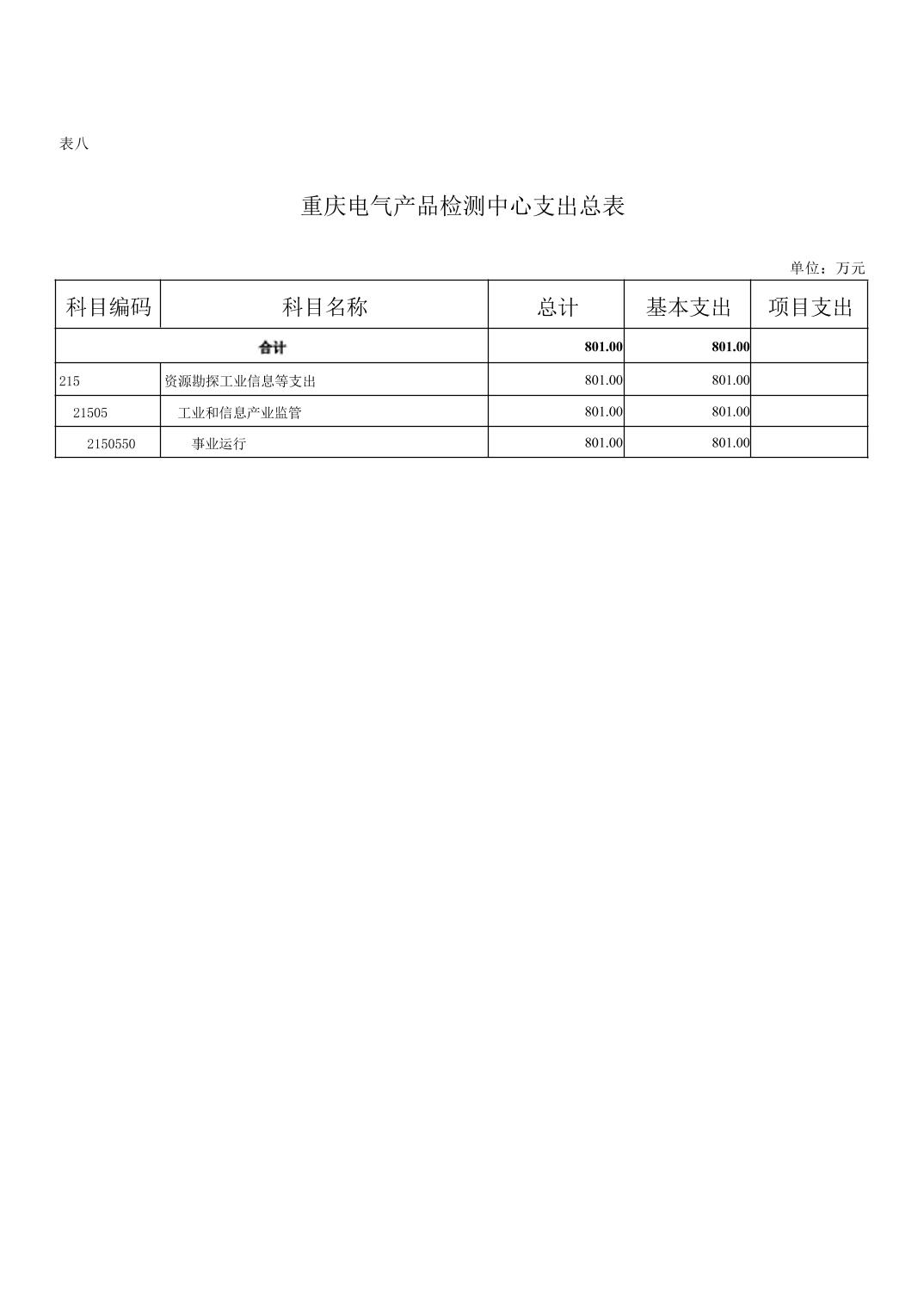 表八

重庆电气产品检测中心支出总表

单位：万元

| 科目编码 | 科目名称 | 总计 | 基本支出 | 项目支出 |
|---|---|---|---|---|
| 合计 | | 801.00 | 801.00 | |
| 215 | 资源勘探工业信息等支出 | 801.00 | 801.00 | |
| 21505 | 工业和信息产业监管 | 801.00 | 801.00 | |
| 2150550 | 事业运行 | 801.00 | 801.00 | |